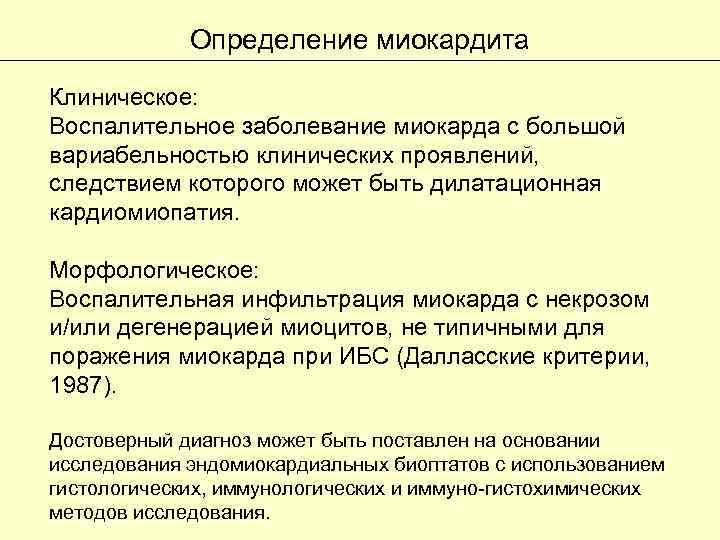 Определение миокардита

Клиническое:
Воспалительное заболевание миокарда с большой вариабельностью клинических проявлений, следствием которого может быть дилатационная кардиомиопатия.

Морфологическое:
Воспалительная инфильтрация миокарда с некрозом и/или дегенерацией миоцитов, не типичными для поражения миокарда при ИБС (Далласские критерии, 1987).

Достоверный диагноз может быть поставлен на основании исследования эндомиокардиальных биоптатов с использованием гистологических, иммунологических и иммуно-гистохимических методов исследования.